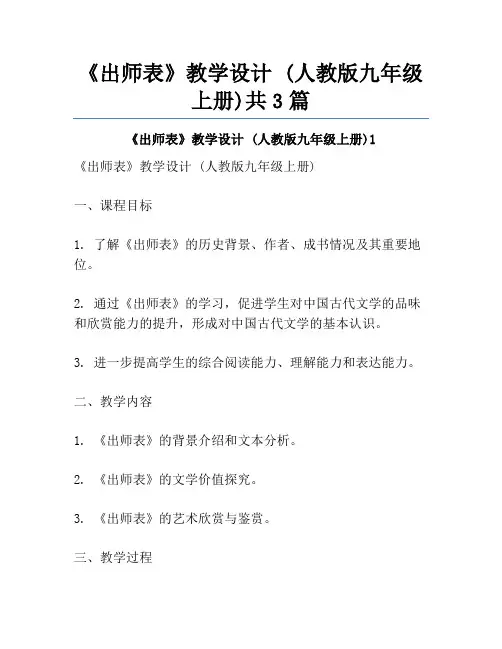 《出师表》教学设计 (人教版九年级上册)共 3 篇

《出师表》教学设计 (人教版九年级上册)1

《出师表》教学设计 (人教版九年级上册)

一、课程目标

1. 了解《出师表》的历史背景、作者、成书情况及其重要地位。

2. 通过《出师表》的学习，促进学生对中国古代文学的品味和欣赏能力的提升，形成对中国古代文学的基本认识。

3. 进一步提高学生的综合阅读能力、理解能力和表达能力。

二、教学内容

1. 《出师表》的背景介绍和文本分析。

2. 《出师表》的文学价值探究。

3. 《出师表》的艺术欣赏与鉴赏。

三、教学过程